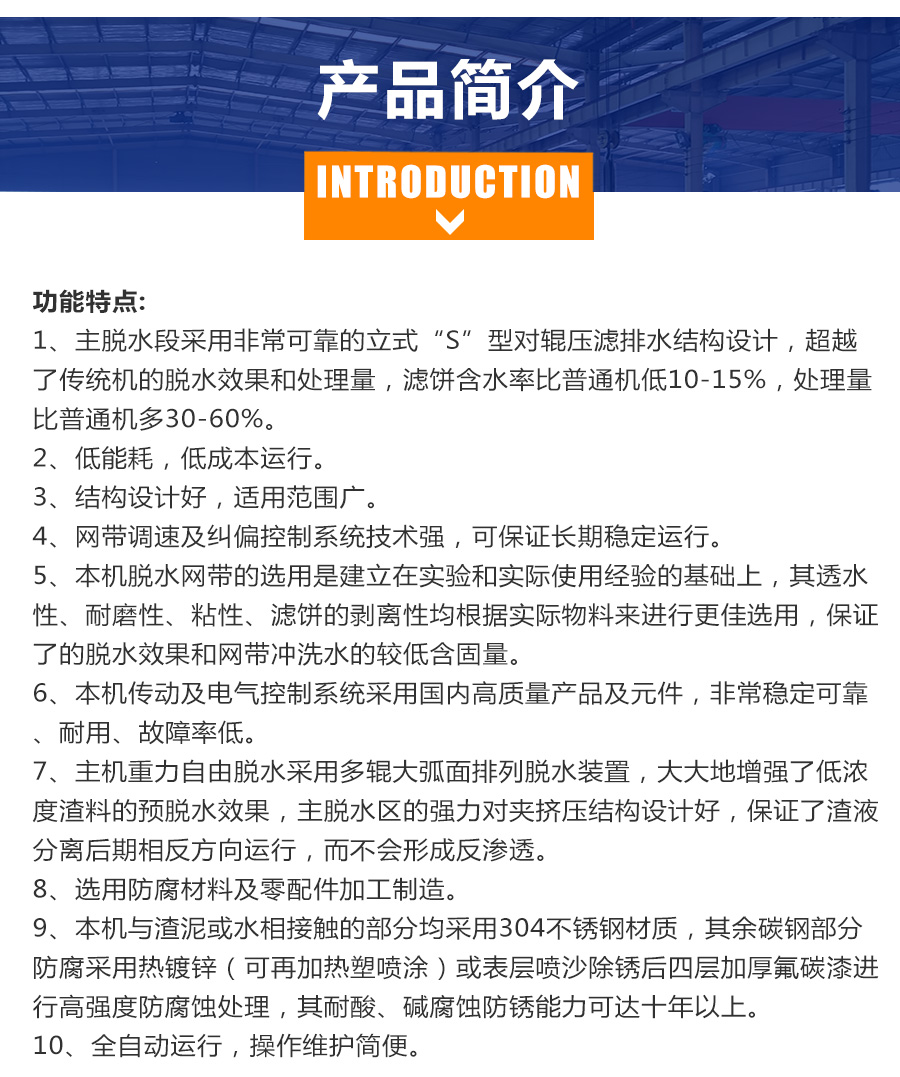 产品简介

INTRODUCTION

功能特点:
1、主脱水段采用非常可靠的立式“S”型对辊压滤排水结构设计，超越了传统机的脱水效果和处理量，滤饼含水率比普通机低10-15%，处理量比普通机多30-60%。
2、低能耗，低成本运行。
3、结构设计好，适用范围广。
4、网带调速及纠偏控制系统技术强，可保证长期稳定运行。
5、本机脱水网带的选用是建立在实验和实际使用经验的基础上，其透水性、耐磨性、粘性、滤饼的剥离性均根据实际物料来进行更佳选用，保证了的脱水效果和网带冲洗水的较低含固量。
6、本机传动及电气控制系统采用国内高质量产品及元件，非常稳定可靠、耐用、故障率低。
7、主机重力自由脱水采用多辊大弧面排列脱水装置，大大地增强了低浓度渣料的预脱水效果，主脱水区的强力对夹挤压结构设计好，保证了渣液分离后期相反方向运行，而不会形成反渗透。
8、选用防腐材料及零配件加工制造。
9、本机与渣泥或水相接触的部分均采用304不锈钢材质，其余碳钢部分防腐采用热镀锌（可再加热塑喷涂）或表层喷沙除锈后四层加厚氟碳漆进行高强度防腐蚀处理，其耐酸、碱腐蚀防锈能力可达十年以上。
10、全自动运行，操作维护简便。